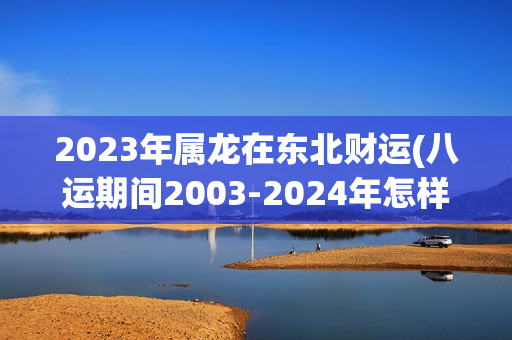 2023年属龙在东北财运(八运期间2003-2024年怎样